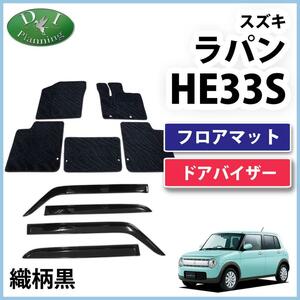 D I
Planning

スズキ
ラパン
HE33S

フロアマット

ドアバイザー

織柄黒